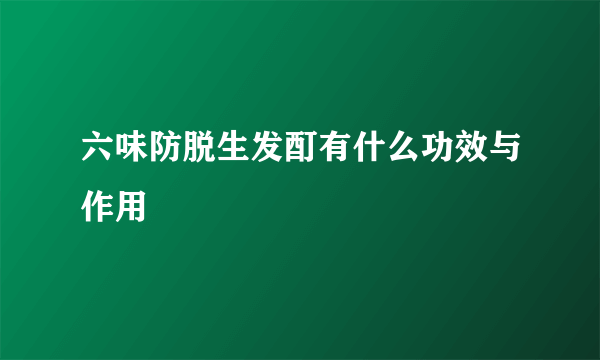 六味防脱生发酊有什么功效与作用